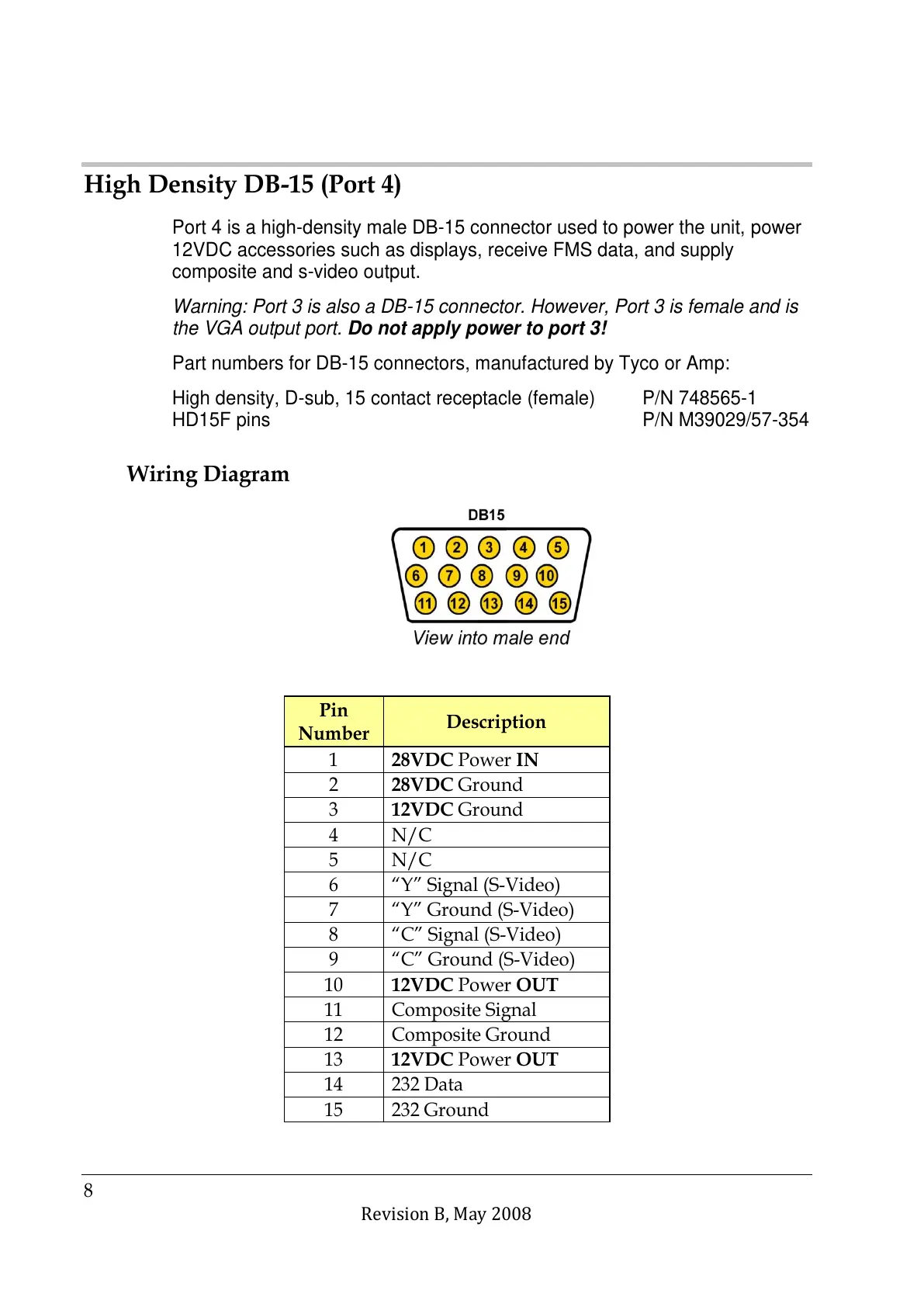 High Density DB-15 (Port 4)

Port 4 is a high-density male DB-15 connector used to power the unit, power 12VDC accessories such as displays, receive FMS data, and supply composite and s-video output.

Warning: Port 3 is also a DB-15 connector. However, Port 3 is female and is the VGA output port. Do not apply power to port 3!

Part numbers for DB-15 connectors, manufactured by Tyco or Amp:

High density, D-sub, 15 contact receptacle (female) P/N 748565-1
HD15F pins P/N M39029/57-354

Wiring Diagram

DB15

1 2 3 4 5
6 7 8 9 10
11 12 13 14 15

View into male end

| Pin Number | Description |
|---|---|
| 1 | 28VDC Power IN |
| 2 | 28VDC Ground |
| 3 | 12VDC Ground |
| 4 | N/C |
| 5 | N/C |
| 6 | “Y” Signal (S-Video) |
| 7 | “Y” Ground (S-Video) |
| 8 | “C” Signal (S-Video) |
| 9 | “C” Ground (S-Video) |
| 10 | 12VDC Power OUT |
| 11 | Composite Signal |
| 12 | Composite Ground |
| 13 | 12VDC Power OUT |
| 14 | 232 Data |
| 15 | 232 Ground |

8

Revision B, May 2008